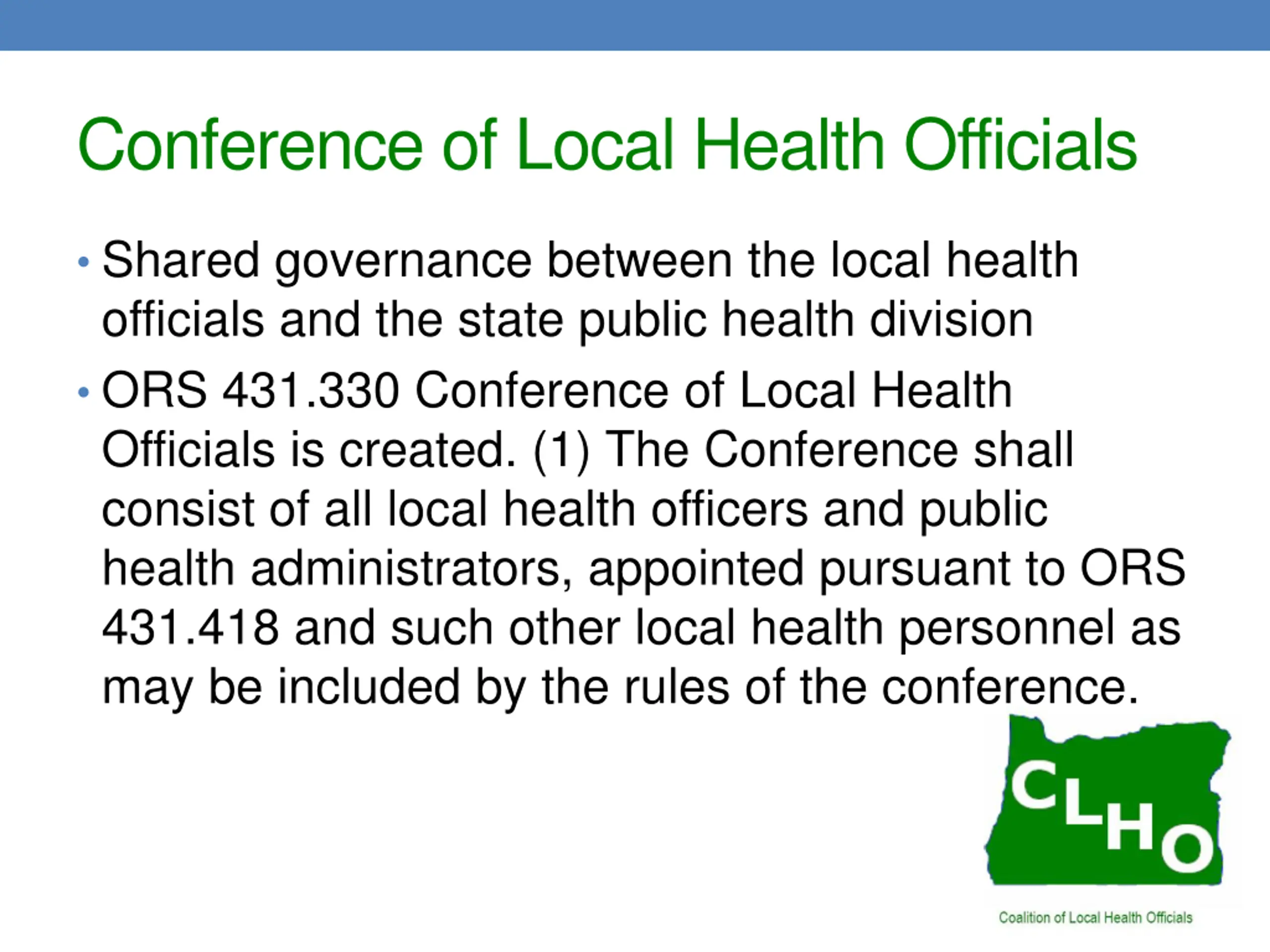 Conference of Local Health Officials

• Shared governance between the local health officials and the state public health division
• ORS 431.330 Conference of Local Health Officials is created. (1) The Conference shall consist of all local health officers and public health administrators, appointed pursuant to ORS 431.418 and such other local health personnel as may be included by the rules of the conference.

CLHO

Coalition of Local Health Officials